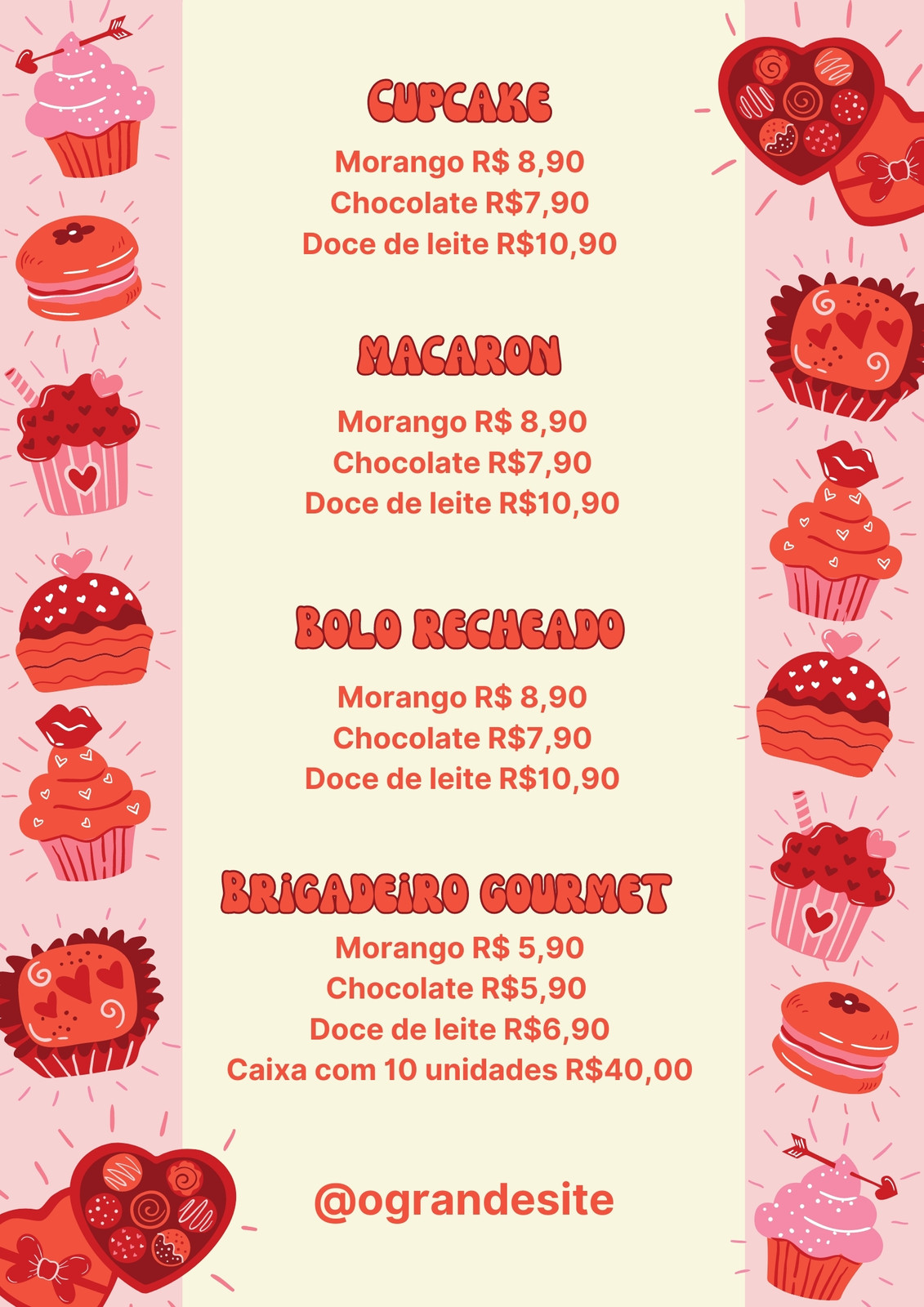 CUPCAKE

Morango R$ 8,90
Chocolate R$7,90
Doce de leite R$10,90

MACARON

Morango R$ 8,90
Chocolate R$7,90
Doce de leite R$10,90

BOLO RECHEADO

Morango R$ 8,90
Chocolate R$7,90
Doce de leite R$10,90

BRIGADEIRO GOURMET

Morango R$ 5,90
Chocolate R$5,90
Doce de leite R$6,90
Caixa com 10 unidades R$40,00

@ograndesite